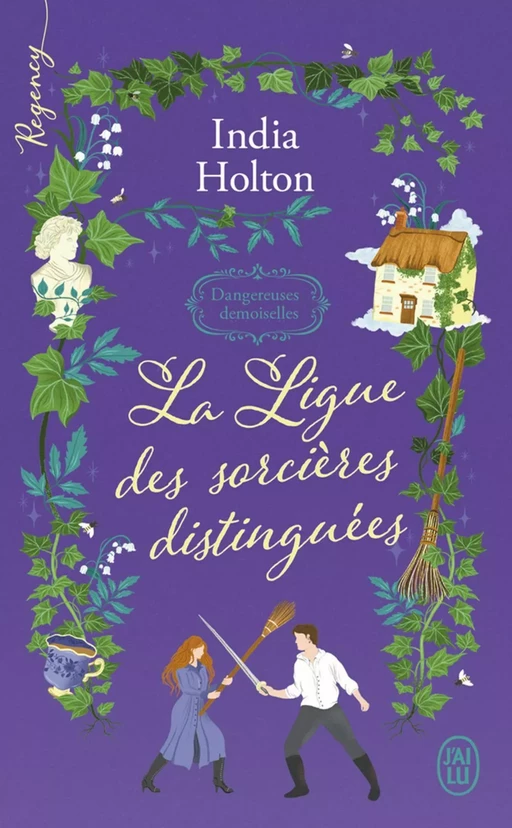 Regency

India Holton

Dangereuses demoiselles

La Ligue des sorcières distinguées

J'AI LU